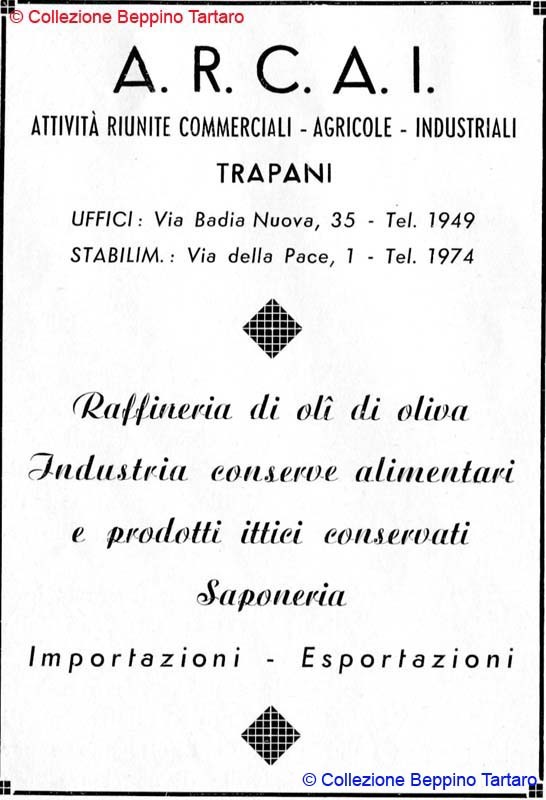 © Collezione Beppino Tartaro

A. R. C. A. I.

ATTIVITÀ RIUNITE COMMERCIALI - AGRICOLE - INDUSTRIALI

TRAPANI

UFFICI: Via Badia Nuova, 35 - Tel. 1949

STABILIM.: Via della Pace, 1 - Tel. 1974

Raffineria di olî di oliva

Industria conserve alimentari

e prodotti ittici conservati

Saponeria

Importazioni - Esportazioni

© Collezione Beppino Tartaro